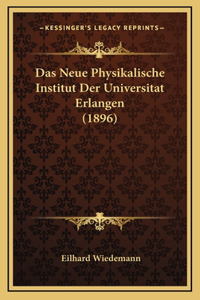 —KESSINGER'S LEGACY REPRINTS—

Das Neue Physikalische Institut Der Universitat Erlangen (1896)

Eilhard Wiedemann